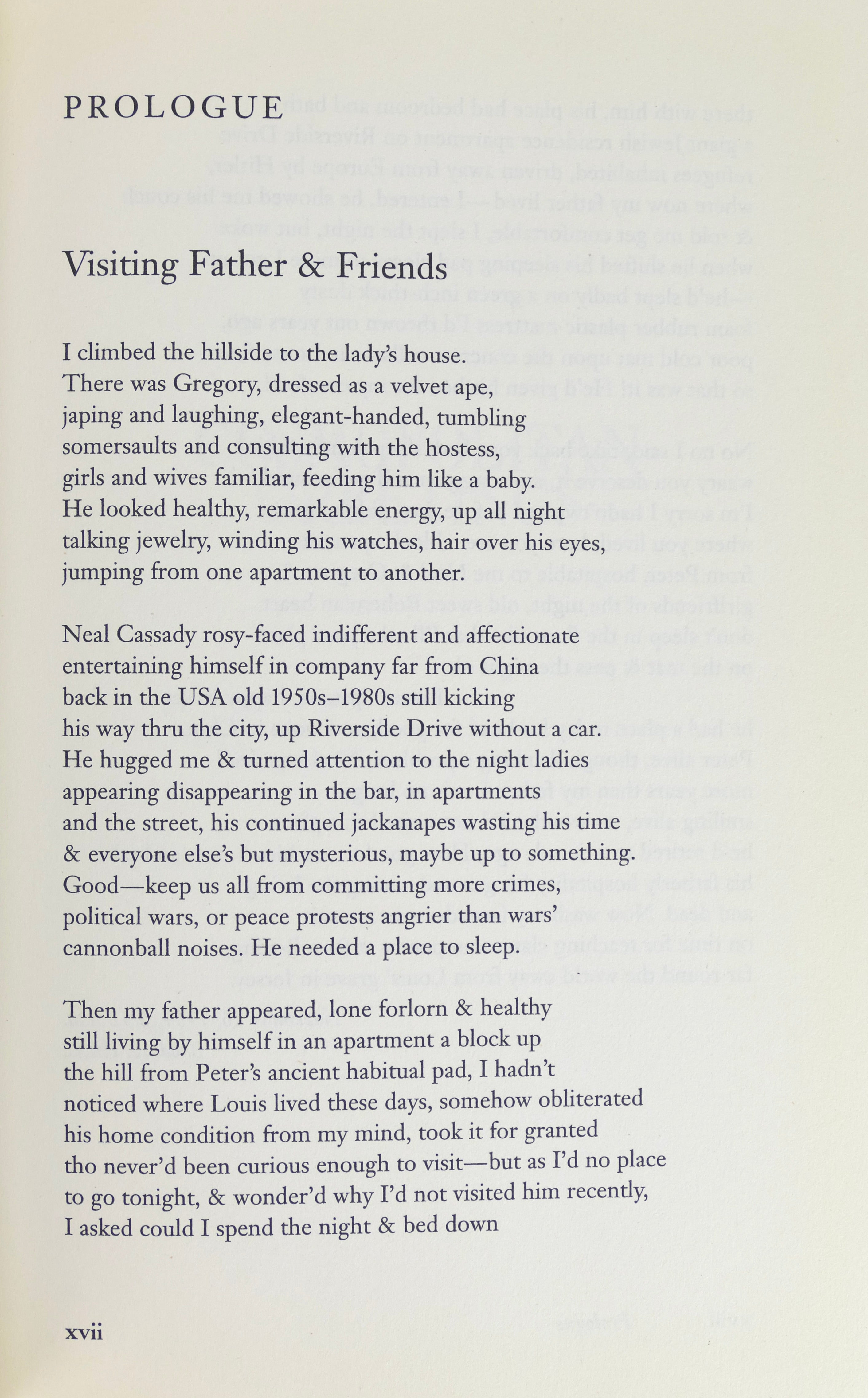 PROLOGUE

Visiting Father & Friends

I climbed the hillside to the lady's house.
There was Gregory, dressed as a velvet ape,
japing and laughing, elegant-handed, tumbling
somersaults and consulting with the hostess,
girls and wives familiar, feeding him like a baby.
He looked healthy, remarkable energy, up all night
talking jewelry, winding his watches, hair over his eyes,
jumping from one apartment to another.

Neal Cassady rosy-faced indifferent and affectionate
entertaining himself in company far from China
back in the USA old 1950s–1980s still kicking
his way thru the city, up Riverside Drive without a car.
He hugged me & turned attention to the night ladies
appearing disappearing in the bar, in apartments
and the street, his continued jackanapes wasting his time
& everyone else's but mysterious, maybe up to something.
Good—keep us all from committing more crimes,
political wars, or peace protests angrier than wars'
cannonball noises. He needed a place to sleep.

Then my father appeared, lone forlorn & healthy
still living by himself in an apartment a block up
the hill from Peter's ancient habitual pad, I hadn't
noticed where Louis lived these days, somehow obliterated
his home condition from my mind, took it for granted
tho never'd been curious enough to visit—but as I'd no place
to go tonight, & wonder'd why I'd not visited him recently,
I asked could I spend the night & bed down

xvii